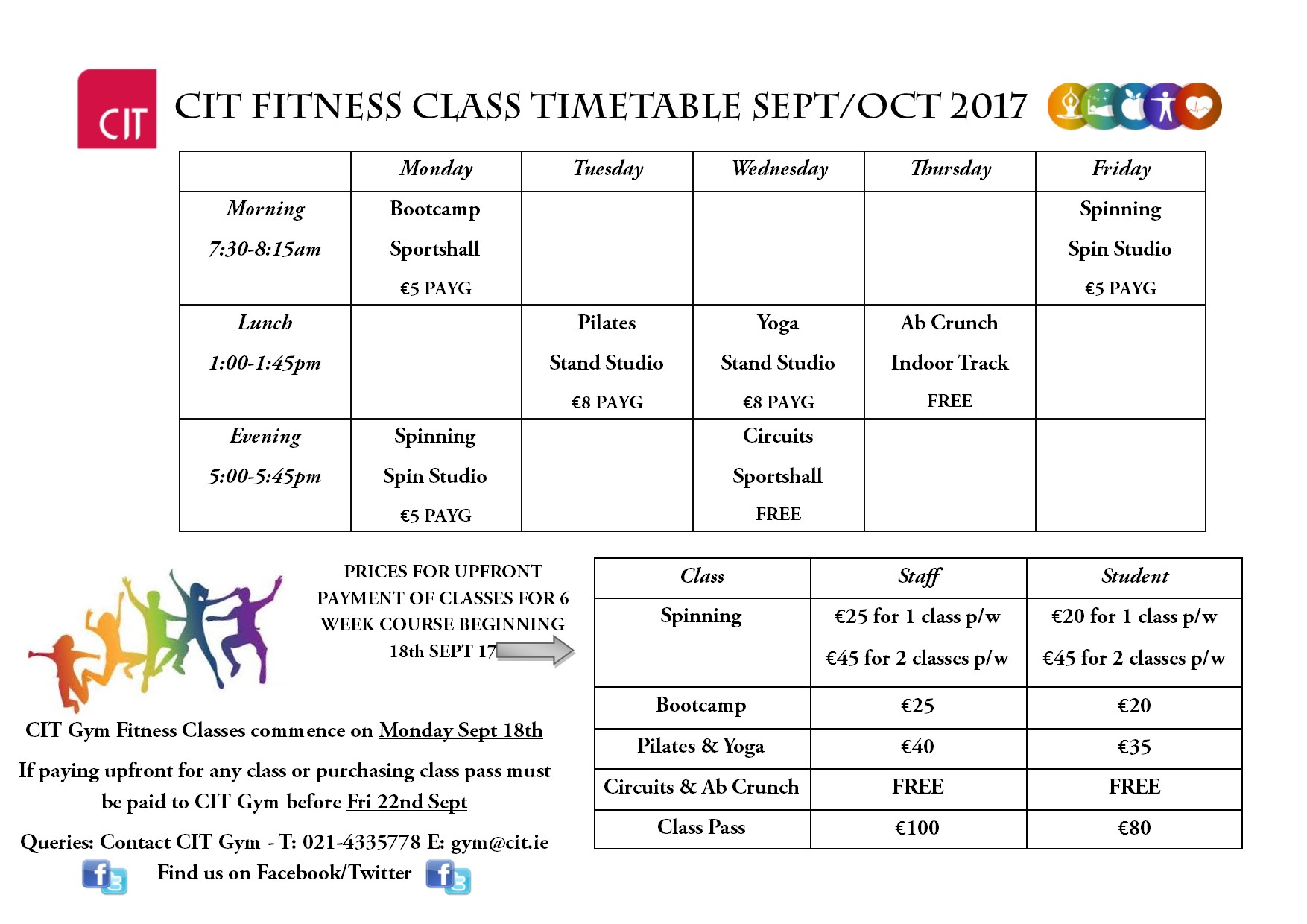 CIT

CIT FITNESS CLASS TIMETABLE SEPT/OCT 2017

|  | Monday | Tuesday | Wednesday | Thursday | Friday |
|---|---|---|---|---|---|
| Morning 7:30-8:15am | Bootcamp Sportshall €5 PAYG |  |  |  | Spinning Spin Studio €5 PAYG |
| Lunch 1:00-1:45pm |  | Pilates Stand Studio €8 PAYG | Yoga Stand Studio €8 PAYG | Ab Crunch Indoor Track FREE |  |
| Evening 5:00-5:45pm | Spinning Spin Studio €5 PAYG |  | Circuits Sportshall FREE |  |  |

PRICES FOR UPFRONT PAYMENT OF CLASSES FOR 6 WEEK COURSE BEGINNING 18th SEPT 17

| Class | Staff | Student |
|---|---|---|
| Spinning | €25 for 1 class p/w €45 for 2 classes p/w | €20 for 1 class p/w €45 for 2 classes p/w |
| Bootcamp | €25 | €20 |
| Pilates & Yoga | €40 | €35 |
| Circuits & Ab Crunch | FREE | FREE |
| Class Pass | €100 | €80 |

CIT Gym Fitness Classes commence on Monday Sept 18th

If paying upfront for any class or purchasing class pass must be paid to CIT Gym before Fri 22nd Sept

Queries: Contact CIT Gym - T: 021-4335778 E: gym@cit.ie

Find us on Facebook/Twitter